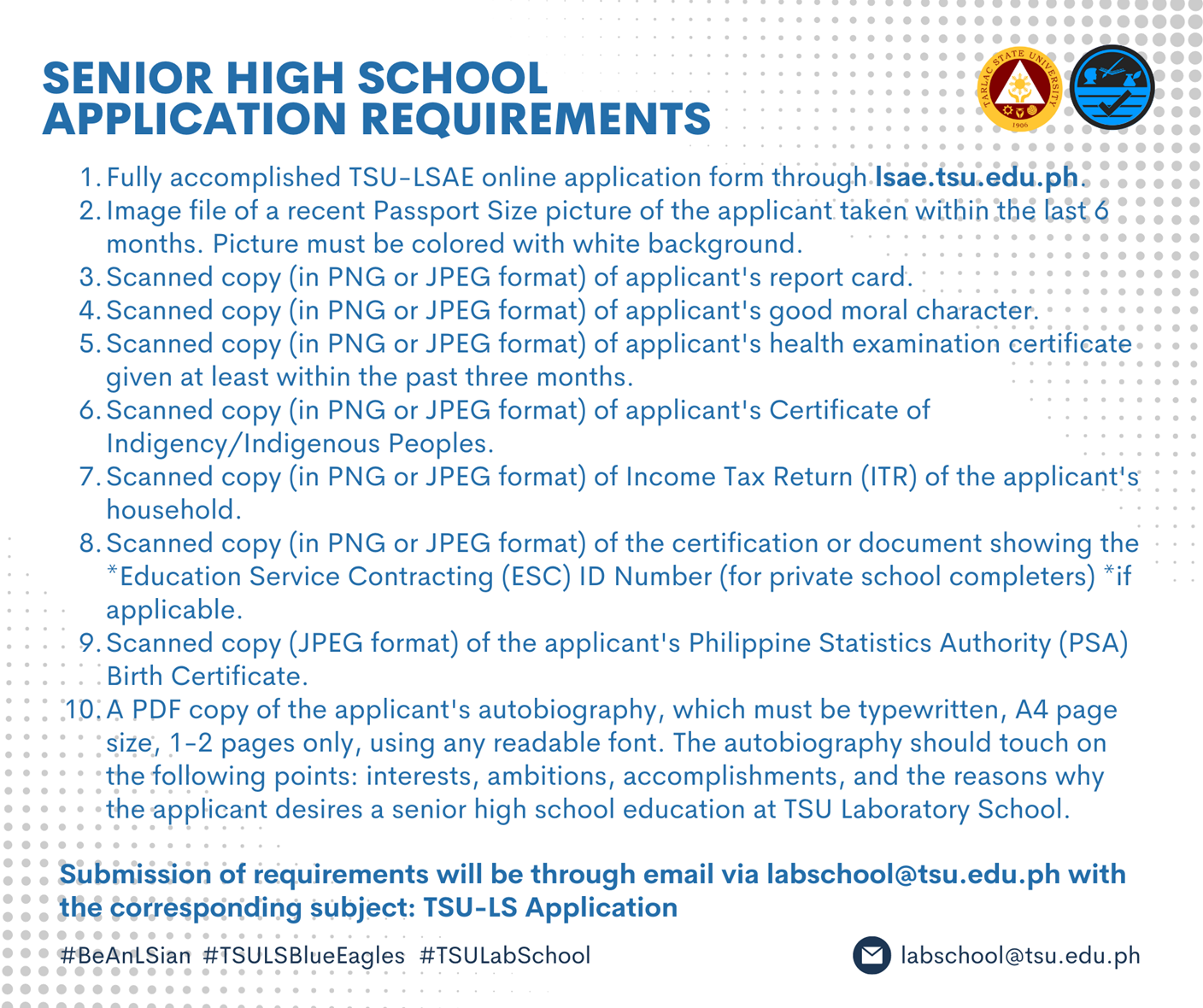 SENIOR HIGH SCHOOL
APPLICATION REQUIREMENTS

TARLAC STATE UNIVERSITY
1906

1. Fully accomplished TSU-LSAE online application form through lsae.tsu.edu.ph.
2. Image file of a recent Passport Size picture of the applicant taken within the last 6 months. Picture must be colored with white background.
3. Scanned copy (in PNG or JPEG format) of applicant's report card.
4. Scanned copy (in PNG or JPEG format) of applicant's good moral character.
5. Scanned copy (in PNG or JPEG format) of applicant's health examination certificate given at least within the past three months.
6. Scanned copy (in PNG or JPEG format) of applicant's Certificate of Indigency/Indigenous Peoples.
7. Scanned copy (in PNG or JPEG format) of Income Tax Return (ITR) of the applicant's household.
8. Scanned copy (in PNG or JPEG format) of the certification or document showing the *Education Service Contracting (ESC) ID Number (for private school completers) *if applicable.
9. Scanned copy (JPEG format) of the applicant's Philippine Statistics Authority (PSA) Birth Certificate.
10. A PDF copy of the applicant's autobiography, which must be typewritten, A4 page size, 1-2 pages only, using any readable font. The autobiography should touch on the following points: interests, ambitions, accomplishments, and the reasons why the applicant desires a senior high school education at TSU Laboratory School.

Submission of requirements will be through email via labschool@tsu.edu.ph with the corresponding subject: TSU-LS Application

#BeAnLSian #TSULSBlueEagles #TSULabSchool

labschool@tsu.edu.ph